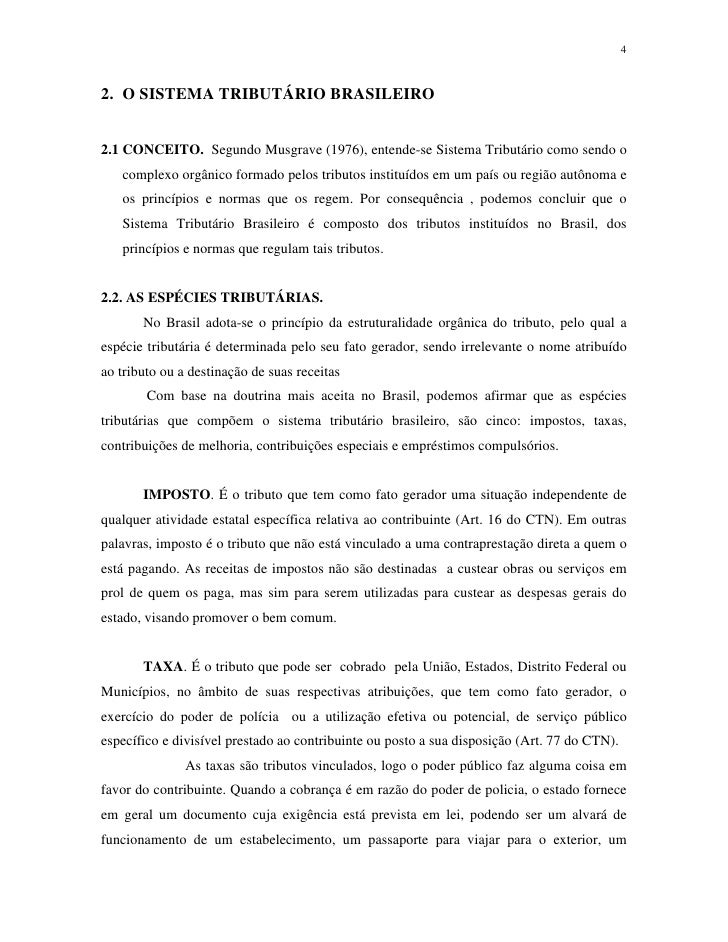 4

2. O SISTEMA TRIBUTÁRIO BRASILEIRO

2.1 CONCEITO. Segundo Musgrave (1976), entende-se Sistema Tributário como sendo o complexo orgânico formado pelos tributos instituídos em um país ou região autônoma e os princípios e normas que os regem. Por consequência , podemos concluir que o Sistema Tributário Brasileiro é composto dos tributos instituídos no Brasil, dos princípios e normas que regulam tais tributos.

2.2. AS ESPÉCIES TRIBUTÁRIAS.

No Brasil adota-se o princípio da estruturalidade orgânica do tributo, pelo qual a espécie tributária é determinada pelo seu fato gerador, sendo irrelevante o nome atribuído ao tributo ou a destinação de suas receitas

Com base na doutrina mais aceita no Brasil, podemos afirmar que as espécies tributárias que compõem o sistema tributário brasileiro, são cinco: impostos, taxas, contribuições de melhoria, contribuições especiais e empréstimos compulsórios.

IMPOSTO. É o tributo que tem como fato gerador uma situação independente de qualquer atividade estatal específica relativa ao contribuinte (Art. 16 do CTN). Em outras palavras, imposto é o tributo que não está vinculado a uma contraprestação direta a quem o está pagando. As receitas de impostos não são destinadas a custear obras ou serviços em prol de quem os paga, mas sim para serem utilizadas para custear as despesas gerais do estado, visando promover o bem comum.

TAXA. É o tributo que pode ser cobrado pela União, Estados, Distrito Federal ou Municípios, no âmbito de suas respectivas atribuições, que tem como fato gerador, o exercício do poder de polícia ou a utilização efetiva ou potencial, de serviço público específico e divisível prestado ao contribuinte ou posto a sua disposição (Art. 77 do CTN).

As taxas são tributos vinculados, logo o poder público faz alguma coisa em favor do contribuinte. Quando a cobrança é em razão do poder de policia, o estado fornece em geral um documento cuja exigência está prevista em lei, podendo ser um alvará de funcionamento de um estabelecimento, um passaporte para viajar para o exterior, um